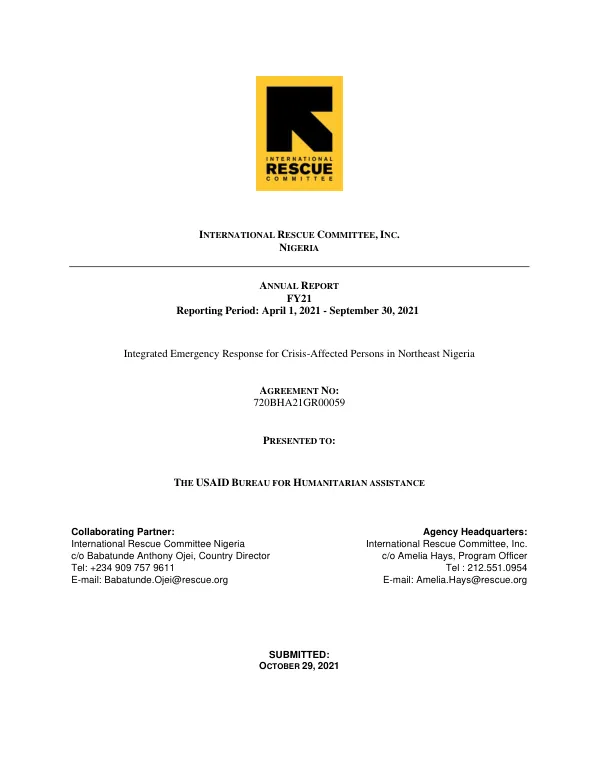 INTERNATIONAL
RESCUE
COMMITTEE

INTERNATIONAL RESCUE COMMITTEE, INC.
NIGERIA

ANNUAL REPORT
FY21
Reporting Period: April 1, 2021 - September 30, 2021

Integrated Emergency Response for Crisis-Affected Persons in Northeast Nigeria

AGREEMENT NO:
720BHA21GR00059

PRESENTED TO:

THE USAID BUREAU FOR HUMANITARIAN ASSISTANCE

Collaborating Partner:
International Rescue Committee Nigeria
c/o Babatunde Anthony Ojei, Country Director
Tel: +234 909 757 9611
E-mail: Babatunde.Ojei@rescue.org

Agency Headquarters:
International Rescue Committee, Inc.
c/o Amelia Hays, Program Officer
Tel : 212.551.0954
E-mail: Amelia.Hays@rescue.org

SUBMITTED:
OCTOBER 29, 2021